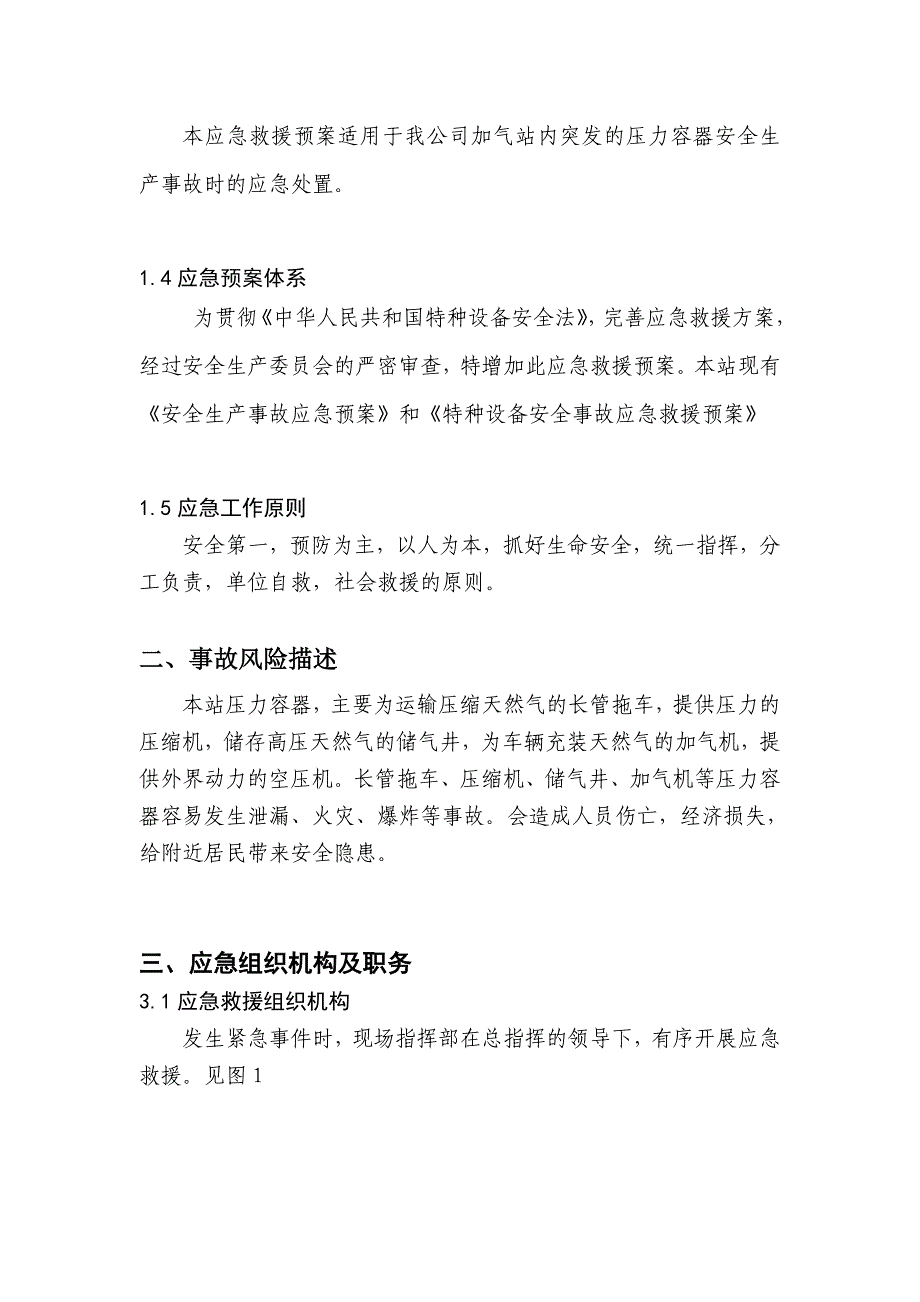 本应急救援预案适用于我公司加气站内突发的压力容器安全生产事故时的应急处置。

1.4 应急预案体系

为贯彻《中华人民共和国特种设备安全法》，完善应急救援方案，经过安全生产委员会的严密审查，特增加此应急救援预案。本站现有《安全生产事故应急预案》和《特种设备安全事故应急救援预案》

1.5 应急工作原则

安全第一，预防为主，以人为本，抓好生命安全，统一指挥，分工负责，单位自救，社会救援的原则。

二、事故风险描述

本站压力容器，主要为运输压缩天然气的长管拖车，提供压力的压缩机，储存高压天然气的储气井，为车辆充装天然气的加气机，提供外界动力的空压机。长管拖车、压缩机、储气井、加气机等压力容器容易发生泄漏、火灾、爆炸等事故。会造成人员伤亡，经济损失，给附近居民带来安全隐患。

三、应急组织机构及职务

3.1 应急救援组织机构

发生紧急事件时，现场指挥部在总指挥的领导下，有序开展应急救援。见图 1